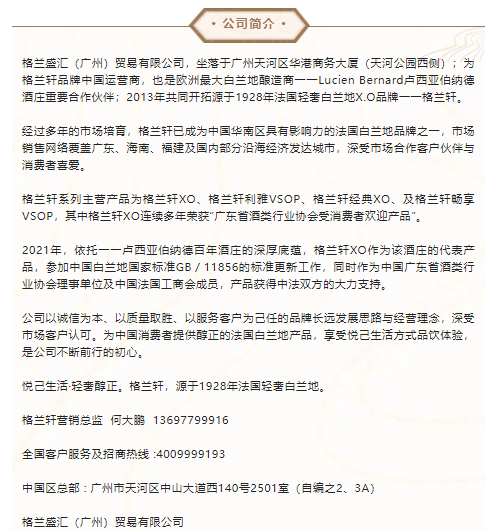 • 公司简介 •

格兰盛汇（广州）贸易有限公司，坐落于广州天河区华港商务大厦（天河公园西侧）；为格兰轩品牌中国运营商，也是欧洲最大白兰地酿造商一一Lucien Bernard卢西亚伯纳德酒庄重要合作伙伴；2013年共同开拓源于1928年法国轻奢白兰地X.O品牌一一格兰轩。

经过多年的市场培育，格兰轩已成为中国华南区具有影响力的法国白兰地品牌之一，市场销售网络覆盖广东、海南、福建及国内部分沿海经济发达城市，深受市场合作客户伙伴与消费者喜爱。

格兰轩系列主营产品为格兰轩XO、格兰轩利雅VSOP、格兰轩经典XO、及格兰轩畅享VSOP，其中格兰轩XO连续多年荣获"广东省酒类行业协会受消费者欢迎产品"。

2021年，依托一一卢西亚伯纳德百年酒庄的深厚底蕴，格兰轩XO作为该酒庄的代表产品，参加中国白兰地国家标准GB / 11856的标准更新工作，同时作为中国广东省酒类行业协会理事单位及中国法国工商会成员，产品获得中法双方的大力支持。

公司以诚信为本、以质量取胜、以服务客户为己任的品牌长远发展思路与经营理念，深受市场客户认可。为中国消费者提供醇正的法国白兰地产品，享受悦己生活方式品饮体验，是公司不断前行的初心。

悦己生活·轻奢醇正。格兰轩，源于1928年法国轻奢白兰地。

格兰轩营销总监 何大鹏 13697799916

全国客户服务及招商热线 :4009999193

中国区总部：广州市天河区中山大道西140号2501室（自编之2、3A）

格兰盛汇（广州）贸易有限公司